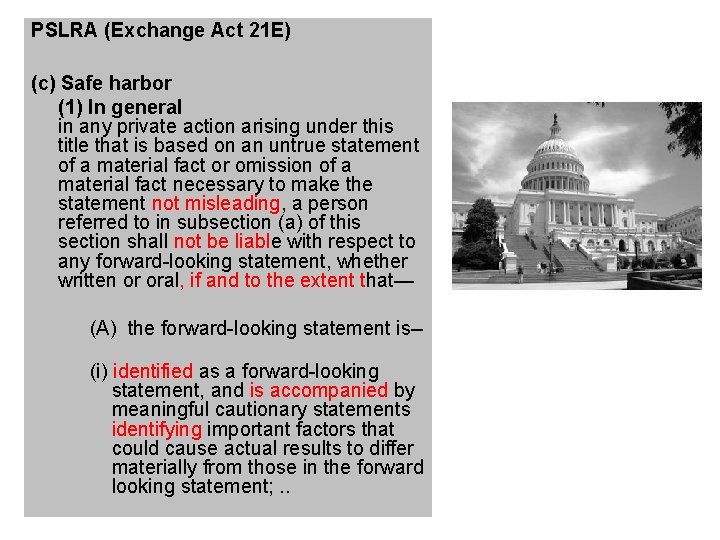 PSLRA (Exchange Act 21E)

(c) Safe harbor

(1) In general
in any private action arising under this title that is based on an untrue statement of a material fact or omission of a material fact necessary to make the statement not misleading, a person referred to in subsection (a) of this section shall not be liable with respect to any forward-looking statement, whether written or oral, if and to the extent that—

(A) the forward-looking statement is–

(i) identified as a forward-looking statement, and is accompanied by meaningful cautionary statements identifying important factors that could cause actual results to differ materially from those in the forward looking statement; ..